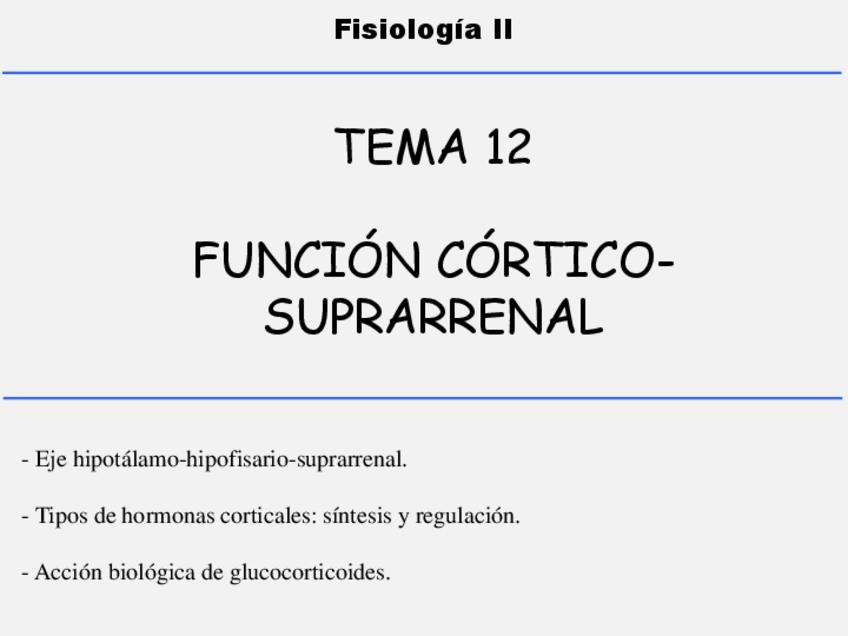 Fisiología II

TEMA 12

FUNCIÓN CÓRTICO-SUPRARRENAL

- Eje hipotálamo-hipofisario-suprarrenal.

- Tipos de hormonas corticales: síntesis y regulación.

- Acción biológica de glucocorticoides.